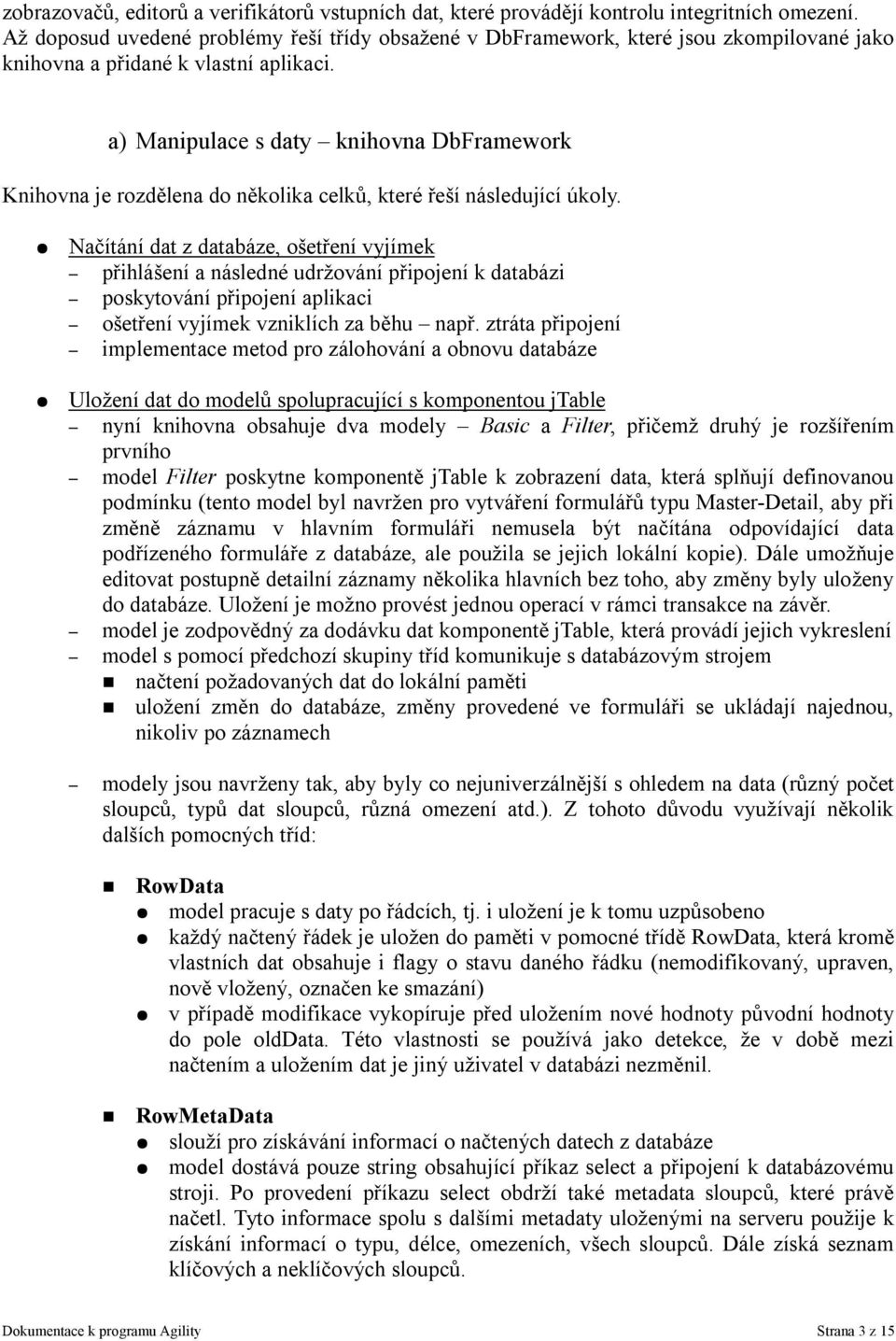 zobrazovačů, editorů a verifikátorů vstupních dat, které provádějí kontrolu integritních omezení. Až doposud uvedené problémy řeší třídy obsažené v DbFramework, které jsou zkompilované jako knihovna a přidané k vlastní aplikaci.

a) Manipulace s daty – knihovna DbFramework

Knihovna je rozdělena do několika celků, které řeší následující úkoly.

● Načítání dat z databáze, ošetření vyjímek
– přihlášení a následné udržování připojení k databázi
– poskytování připojení aplikaci
– ošetření vyjímek vzniklích za běhu – např. ztráta připojení
– implementace metod pro zálohování a obnovu databáze

● Uložení dat do modelů spolupracující s komponentou jTable
– nyní knihovna obsahuje dva modely – Basic a Filter, přičemž druhý je rozšířením prvního
– model Filter poskytne komponentě jTable k zobrazení data, která splňují definovanou podmínku (tento model byl navržen pro vytváření formulářů typu Master-Detail, aby při změně záznamu v hlavním formuláři nemusela být načítána odpovídající data podřízeného formuláře z databáze, ale použila se jejich lokální kopie). Dále umožňuje editovat postupně detailní záznamy několika hlavních bez toho, aby změny byly uloženy do databáze. Uložení je možno provést jednou operací v rámci transakce na závěr.
– model je zodpovědný za dodávku dat komponentě jTable, která provádí jejich vykreslení
– model s pomocí předchozí skupiny tříd komunikuje s databázovým strojem
■ načtení požadovaných dat do lokální paměti
■ uložení změn do databáze, změny provedené ve formuláři se ukládají najednou, nikoliv po záznamech

– modely jsou navrženy tak, aby byly co nejuniverzálnější s ohledem na data (různý počet sloupců, typů dat sloupců, různá omezení atd.). Z tohoto důvodu využívají několik dalších pomocných tříd:

■ RowData
● model pracuje s daty po řádcích, tj. i uložení je k tomu uzpůsobeno
● každý načtený řádek je uložen do paměti v pomocné třídě RowData, která kromě vlastních dat obsahuje i flagy o stavu daného řádku (nemodifikovaný, upraven, nově vložený, označen ke smazání)
● v případě modifikace vykopíruje před uložením nové hodnoty původní hodnoty do pole oldData. Této vlastnosti se používá jako detekce, že v době mezi načtením a uložením dat je jiný uživatel v databázi nezměnil.

■ RowMetaData
● slouží pro získávání informací o načtených datech z databáze
● model dostává pouze string obsahující příkaz select a připojení k databázovému stroji. Po provedení příkazu select obdrží také metadata sloupců, které právě načetl. Tyto informace spolu s dalšími metadaty uloženými na serveru použije k získání informací o typu, délce, omezeních, všech sloupců. Dále získá seznam klíčových a neklíčových sloupců.

Dokumentace k programu Agility
Strana 3 z 15